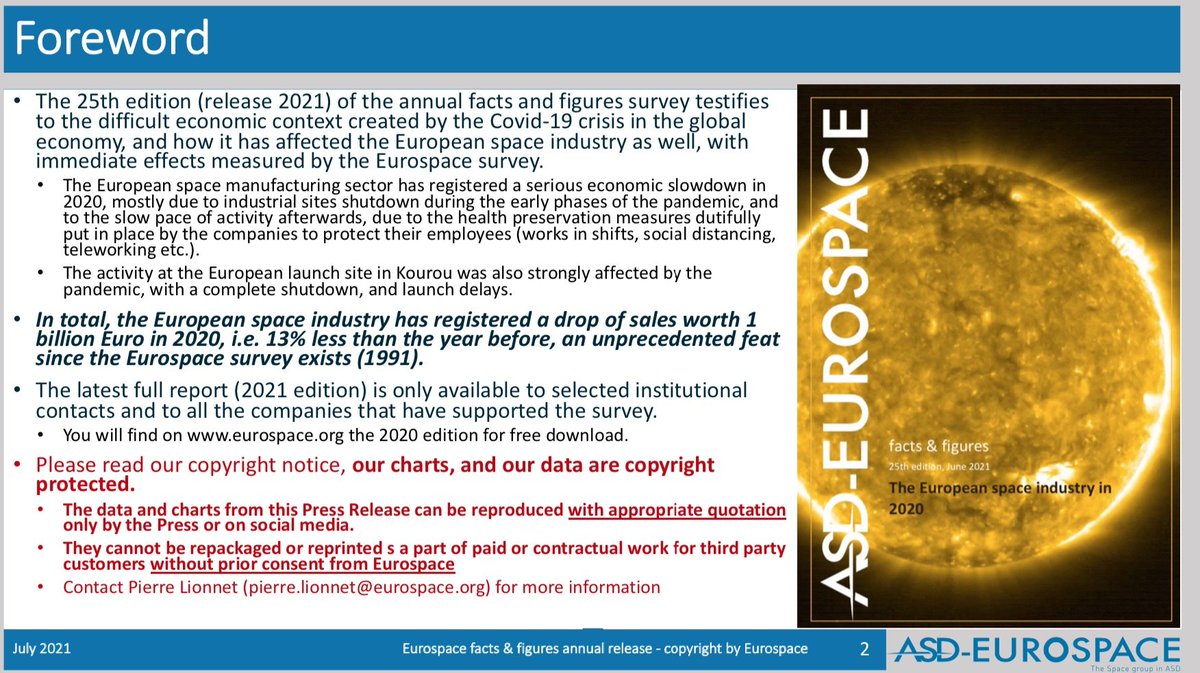 Foreword

• The 25th edition (release 2021) of the annual facts and figures survey testifies to the difficult economic context created by the Covid-19 crisis in the global economy, and how it has affected the European space industry as well, with immediate effects measured by the Eurospace survey.

• The European space manufacturing sector has registered a serious economic slowdown in 2020, mostly due to industrial sites shutdown during the early phases of the pandemic, and to the slow pace of activity afterwards, due to the health preservation measures dutifully put in place by the companies to protect their employees (works in shifts, social distancing, teleworking etc.).

• The activity at the European launch site in Kourou was also strongly affected by the pandemic, with a complete shutdown, and launch delays.

• In total, the European space industry has registered a drop of sales worth 1 billion Euro in 2020, i.e. 13% less than the year before, an unprecedented feat since the Eurospace survey exists (1991).

• The latest full report (2021 edition) is only available to selected institutional contacts and to all the companies that have supported the survey.

• You will find on www.eurospace.org the 2020 edition for free download.

• Please read our copyright notice, our charts, and our data are copyright protected.

• The data and charts from this Press Release can be reproduced with appropriate quotation only by the Press or on social media.

• They cannot be repackaged or reprinted s a part of paid or contractual work for third party customers without prior consent from Eurospace

• Contact Pierre Lionnet (pierre.lionnet@eurospace.org) for more information

ASD-EUROSPACE

facts & figures

25th edition, June 2021

The European space industry in 2020

July 2021

Eurospace facts & figures annual release - copyright by Eurospace

2

ASD-EUROSPACE

The Space group in ASD